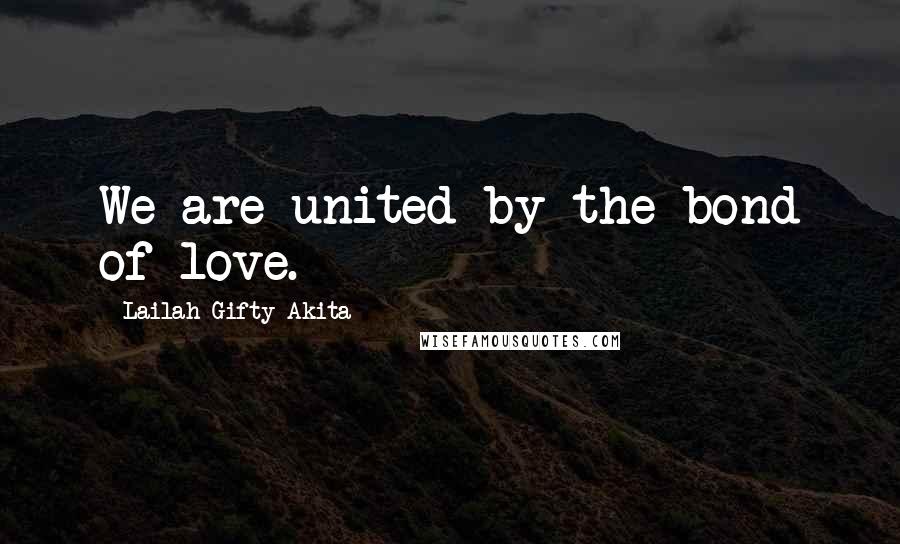 We are united by the bond of love.

Lailah Gifty Akita

WISEFAMOUSQUOTES.COM